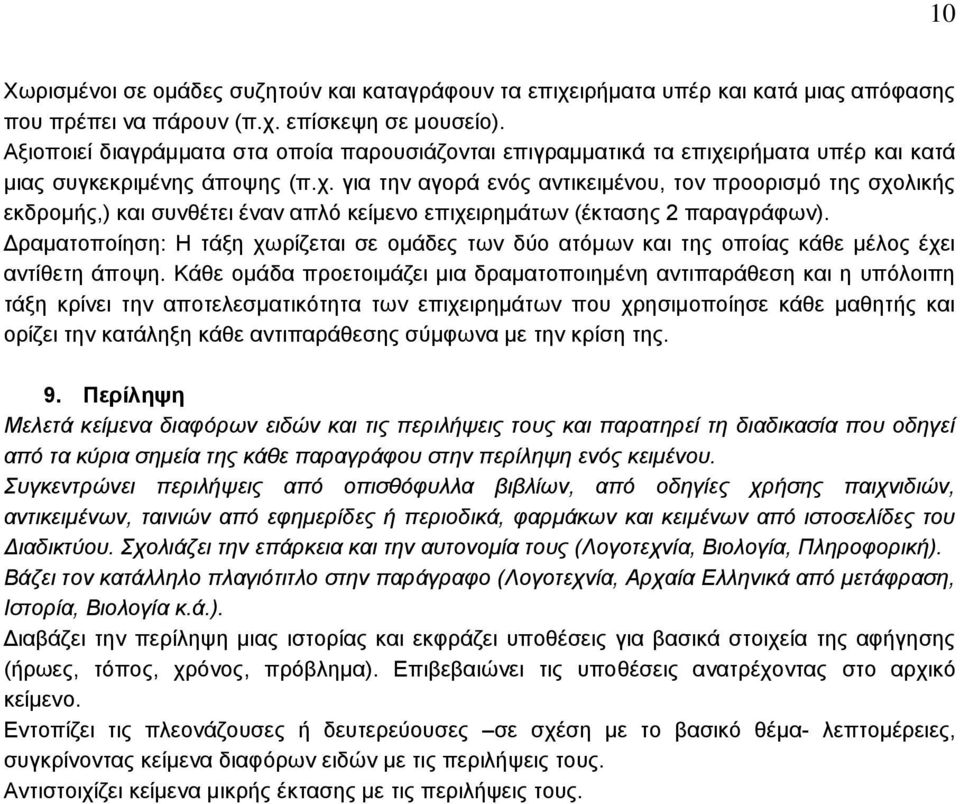 10

Χωρισμένοι σε ομάδες συζητούν και καταγράφουν τα επιχειρήματα υπέρ και κατά μιας απόφασης που πρέπει να πάρουν (π.χ. επίσκεψη σε μουσείο).
Αξιοποιεί διαγράμματα στα οποία παρουσιάζονται επιγραμματικά τα επιχειρήματα υπέρ και κατά μιας συγκεκριμένης άποψης (π.χ. για την αγορά ενός αντικειμένου, τον προορισμό της σχολικής εκδρομής,) και συνθέτει έναν απλό κείμενο επιχειρημάτων (έκτασης 2 παραγράφων).
Δραματοποίηση: Η τάξη χωρίζεται σε ομάδες των δύο ατόμων και της οποίας κάθε μέλος έχει αντίθετη άποψη. Κάθε ομάδα προετοιμάζει μια δραματοποιημένη αντιπαράθεση και η υπόλοιπη τάξη κρίνει την αποτελεσματικότητα των επιχειρημάτων που χρησιμοποίησε κάθε μαθητής και ορίζει την κατάληξη κάθε αντιπαράθεσης σύμφωνα με την κρίση της.

9. Περίληψη
Μελετά κείμενα διαφόρων ειδών και τις περιλήψεις τους και παρατηρεί τη διαδικασία που οδηγεί από τα κύρια σημεία της κάθε παραγράφου στην περίληψη ενός κειμένου.
Συγκεντρώνει περιλήψεις από οπισθόφυλλα βιβλίων, από οδηγίες χρήσης παιχνιδιών, αντικειμένων, ταινιών από εφημερίδες ή περιοδικά, φαρμάκων και κειμένων από ιστοσελίδες του Διαδικτύου. Σχολιάζει την επάρκεια και την αυτονομία τους (Λογοτεχνία, Βιολογία, Πληροφορική).
Βάζει τον κατάλληλο πλαγιότιτλο στην παράγραφο (Λογοτεχνία, Αρχαία Ελληνικά από μετάφραση, Ιστορία, Βιολογία κ.ά.).
Διαβάζει την περίληψη μιας ιστορίας και εκφράζει υποθέσεις για βασικά στοιχεία της αφήγησης (ήρωες, τόπος, χρόνος, πρόβλημα). Επιβεβαιώνει τις υποθέσεις ανατρέχοντας στο αρχικό κείμενο.
Εντοπίζει τις πλεονάζουσες ή δευτερεύουσες –σε σχέση με το βασικό θέμα- λεπτομέρειες, συγκρίνοντας κείμενα διαφόρων ειδών με τις περιλήψεις τους.
Αντιστοιχίζει κείμενα μικρής έκτασης με τις περιλήψεις τους.